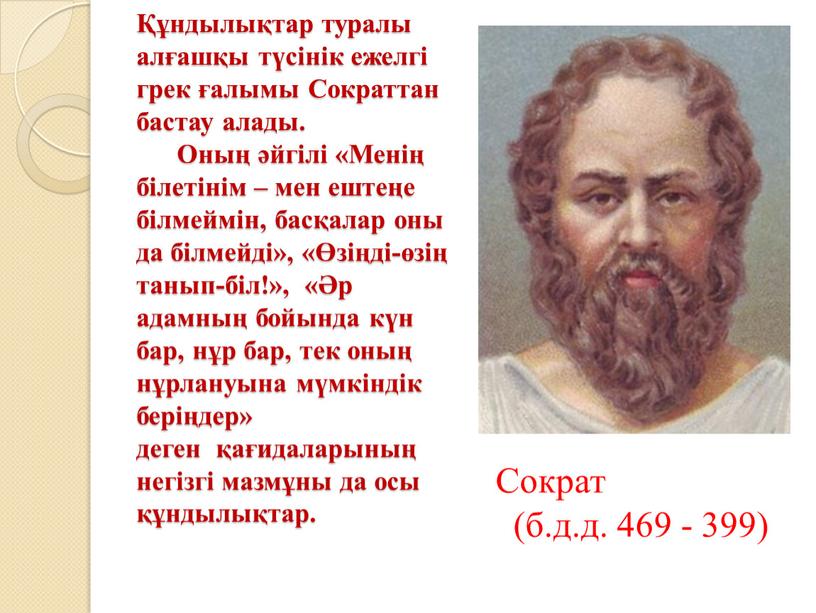 Құндылықтар туралы алғашқы түсінік ежелгі грек ғалымы Сократтан бастау алады.

Оның әйгілі «Менің білетінім – мен ештеңе білмеймін, басқалар оны да білмейді», «Өзіңді-өзің танып-біл!», «Әр адамның бойында күн бар, нұр бар, тек оның нұрлануына мүмкіндік беріңдер» деген қағидаларының негізгі мазмұны да осы құндылықтар.

Сократ
(б.д.д. 469 - 399)